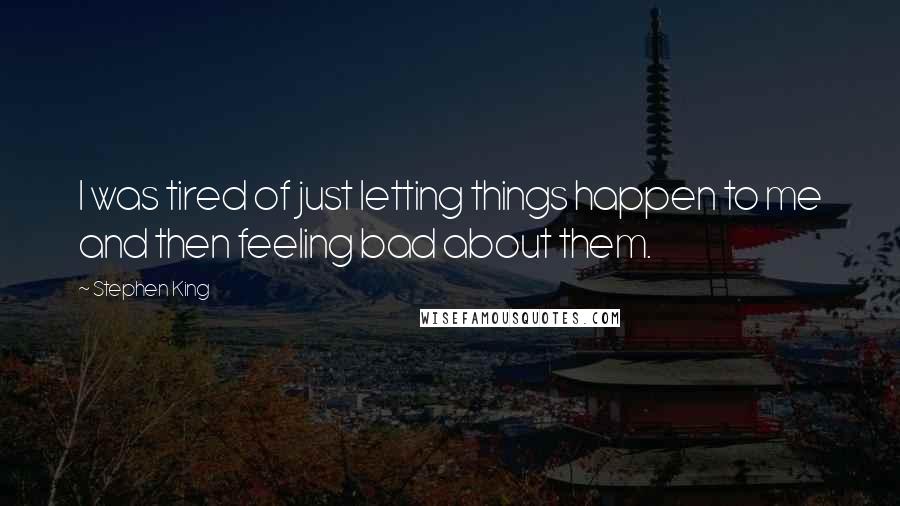 I was tired of just letting things happen to me and then feeling bad about them.

~ Stephen King

WISEFAMOUSQUOTES.COM